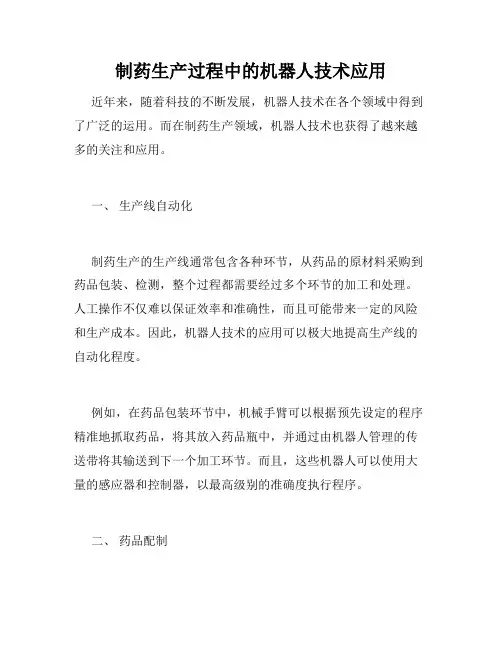 制药生产过程中的机器人技术应用

近年来，随着科技的不断发展，机器人技术在各个领域中得到了广泛的运用。而在制药生产领域，机器人技术也获得了越来越多的关注和应用。

一、 生产线自动化

制药生产的生产线通常包含各种环节，从药品的原材料采购到药品包装、检测，整个过程都需要经过多个环节的加工和处理。人工操作不仅难以保证效率和准确性，而且可能带来一定的风险和生产成本。因此，机器人技术的应用可以极大地提高生产线的自动化程度。

例如，在药品包装环节中，机械手臂可以根据预先设定的程序精准地抓取药品，将其放入药品瓶中，并通过由机器人管理的传送带将其输送到下一个加工环节。而且，这些机器人可以使用大量的感应器和控制器，以最高级别的准确度执行程序。

二、 药品配制